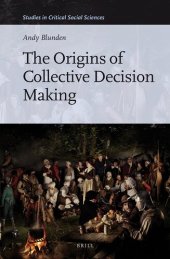 Studies in Critical Social Sciences

Andy Blunden

The Origins of Collective Decision Making

BRILL